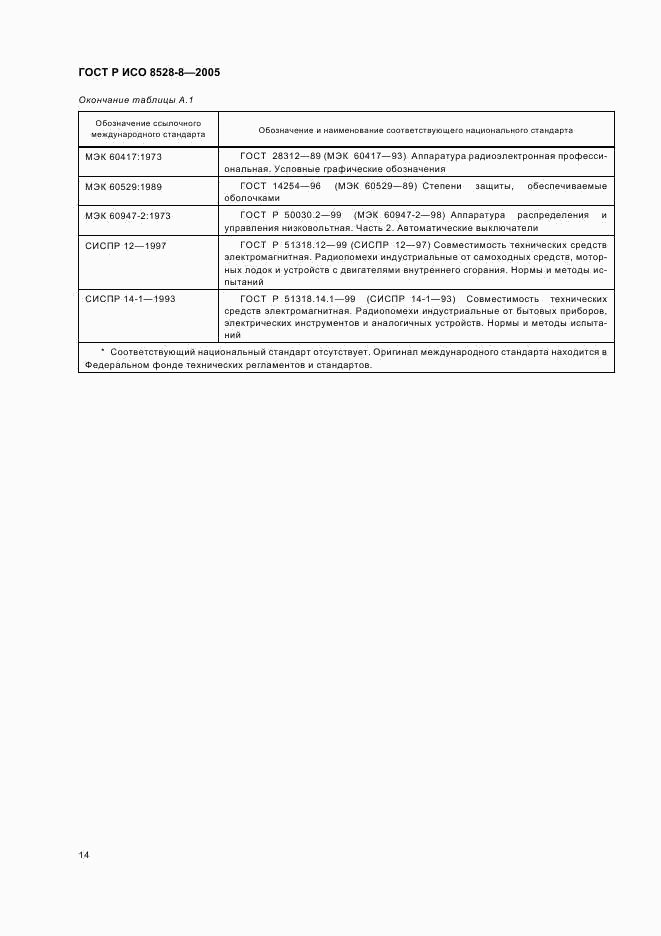 ГОСТ Р ИСО 8528-8—2005

Окончание таблицы А.1

| Обозначение ссылочного международного стандарта | Обозначение и наименование соответствующего национального стандарта |
|---|---|
| МЭК 60417:1973 | ГОСТ 28312—89 (МЭК 60417—93) Аппаратура радиоэлектронная профессиональная. Условные графические обозначения |
| МЭК 60529:1989 | ГОСТ 14254—96 (МЭК 60529—89) Степени защиты, обеспечиваемые оболочками |
| МЭК 60947-2:1973 | ГОСТ Р 50030.2—99 (МЭК 60947-2—98) Аппаратура распределения и управления низковольтная. Часть 2. Автоматические выключатели |
| СИСПР 12—1997 | ГОСТ Р 51318.12—99 (СИСПР 12—97) Совместимость технических средств электромагнитная. Радиопомехи индустриальные от самоходных средств, моторных лодок и устройств с двигателями внутреннего сгорания. Нормы и методы испытаний |
| СИСПР 14-1—1993 | ГОСТ Р 51318.14.1—99 (СИСПР 14-1—93) Совместимость технических средств электромагнитная. Радиопомехи индустриальные от бытовых приборов, электрических инструментов и аналогичных устройств. Нормы и методы испытаний |

* Соответствующий национальный стандарт отсутствует. Оригинал международного стандарта находится в Федеральном фонде технических регламентов и стандартов.

14